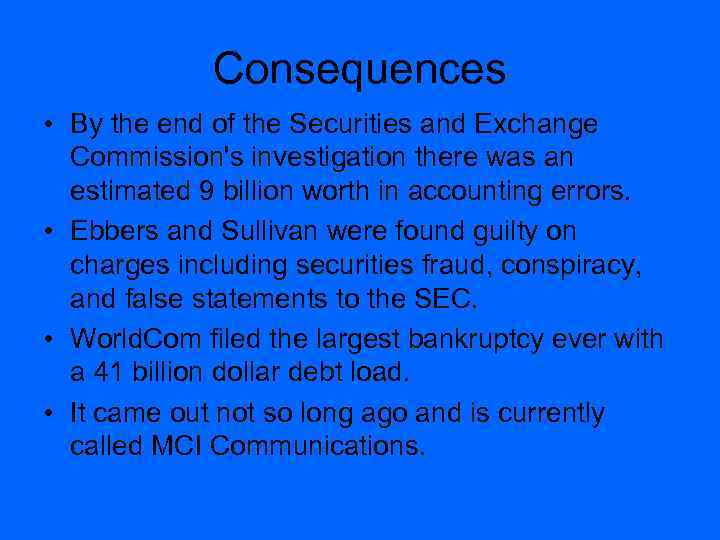 Consequences

• By the end of the Securities and Exchange Commission's investigation there was an estimated 9 billion worth in accounting errors.

• Ebbers and Sullivan were found guilty on charges including securities fraud, conspiracy, and false statements to the SEC.

• WorldCom filed the largest bankruptcy ever with a 41 billion dollar debt load.

• It came out not so long ago and is currently called MCI Communications.